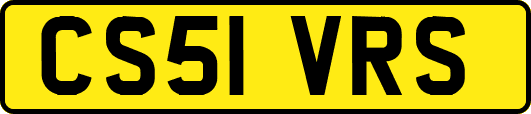 CS51 VRS